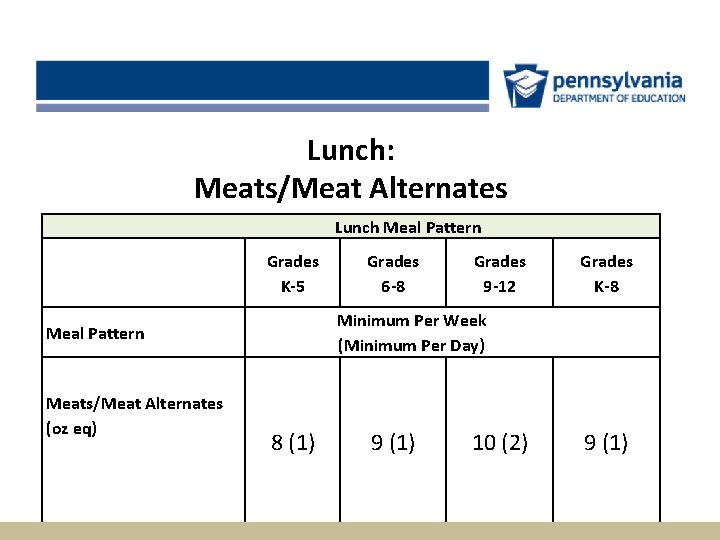 pennsylvania
DEPARTMENT OF EDUCATION

Lunch:
Meats/Meat Alternates

| Lunch Meal Pattern | | | | |
|---|---|---|---|---|
| | Grades K-5 | Grades 6-8 | Grades 9-12 | Grades K-8 |
| Meal Pattern | Minimum Per Week (Minimum Per Day) | | | |
| Meats/Meat Alternates (oz eq) | 8 (1) | 9 (1) | 10 (2) | 9 (1) |